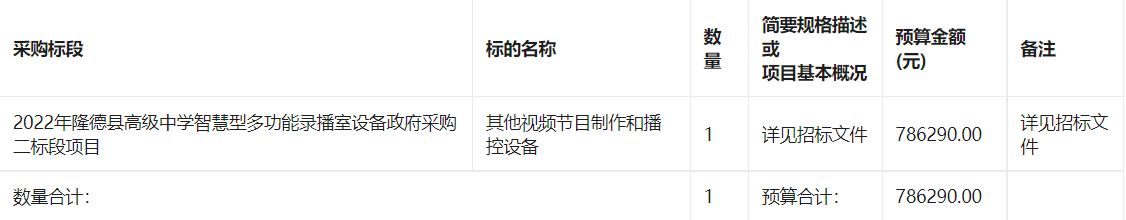 | 采购标段 | 标的名称 | 数量 | 简要规格描述或项目基本概况 | 预算金额(元) | 备注 |
|---|---|---|---|---|---|
| 2022年隆德县高级中学智慧型多功能录播室设备政府采购二标段项目 | 其他视频节目制作和播控设备 | 1 | 详见招标文件 | 786290.00 | 详见招标文件 |
| 数量合计: | | 1 | 预算合计: | 786290.00 | |